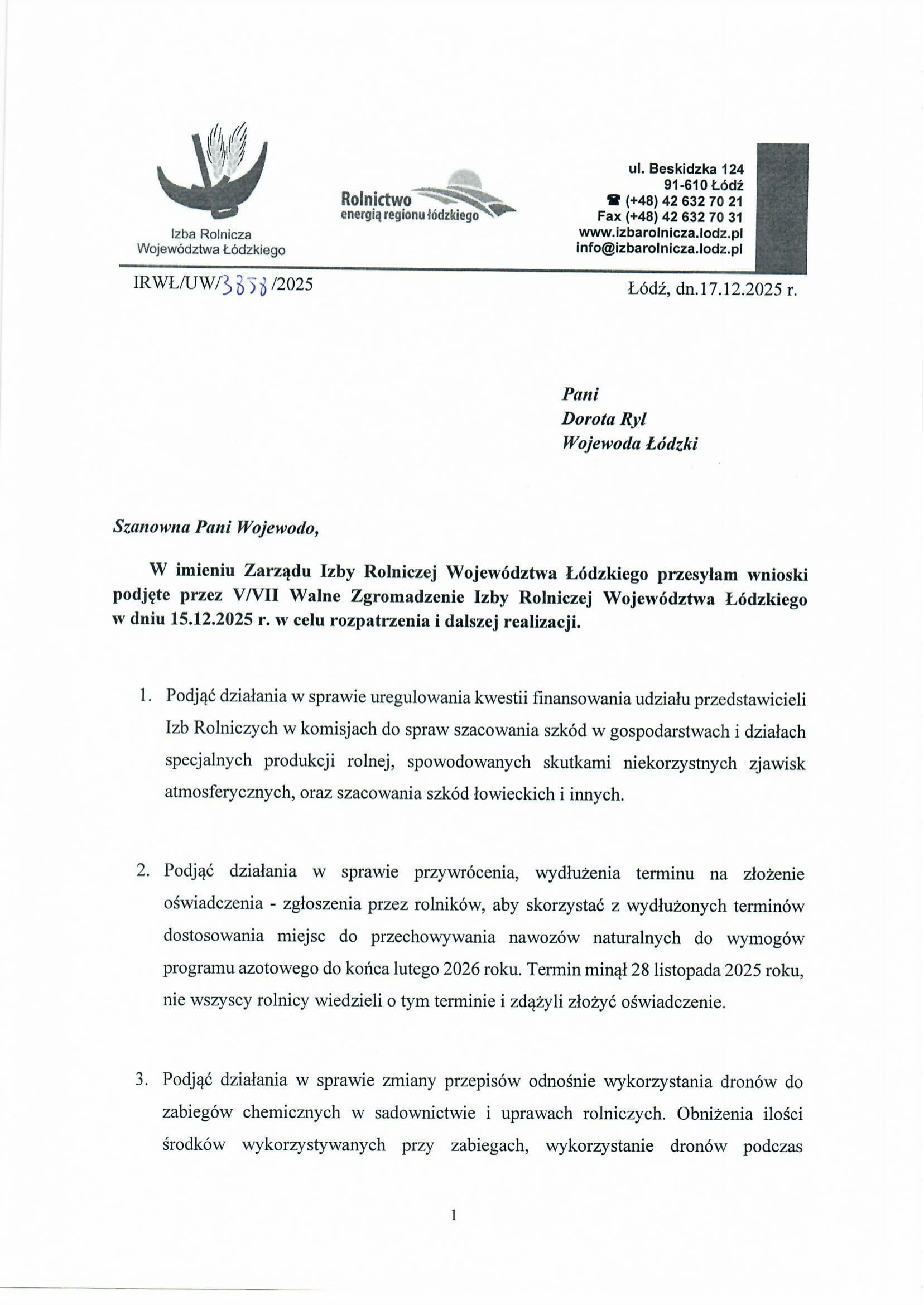 Izba Rolnicza Województwa Łódzkiego

Rolnictwo energią regionu łódzkiego

ul. Beskidzka 124
91-610 Łódź
☎ (+48) 42 632 70 21
Fax (+48) 42 632 70 31
www.izbarolnicza.lodz.pl
info@izbarolnicza.lodz.pl

IRWŁ/UW/3858/2025

Łódź, dn.17.12.2025 r.

Pani
Dorota Ryl
Wojewoda Łódzki

Szanowna Pani Wojewodo,

W imieniu Zarządu Izby Rolniczej Województwa Łódzkiego przesyłam wnioski podjęte przez V/VII Walne Zgromadzenie Izby Rolniczej Województwa Łódzkiego w dniu 15.12.2025 r. w celu rozpatrzenia i dalszej realizacji.

1. Podjąć działania w sprawie uregulowania kwestii finansowania udziału przedstawicieli Izb Rolniczych w komisjach do spraw szacowania szkód w gospodarstwach i działach specjalnych produkcji rolnej, spowodowanych skutkami niekorzystnych zjawisk atmosferycznych, oraz szacowania szkód łowieckich i innych.

2. Podjąć działania w sprawie przywrócenia, wydłużenia terminu na złożenie oświadczenia - zgłoszenia przez rolników, aby skorzystać z wydłużonych terminów dostosowania miejsc do przechowywania nawozów naturalnych do wymogów programu azotowego do końca lutego 2026 roku. Termin minął 28 listopada 2025 roku, nie wszyscy rolnicy wiedzieli o tym terminie i zdążyli złożyć oświadczenie.

3. Podjąć działania w sprawie zmiany przepisów odnośnie wykorzystania dronów do zabiegów chemicznych w sadownictwie i uprawach rolniczych. Obniżenia ilości środków wykorzystywanych przy zabiegach, wykorzystanie dronów podczas

1